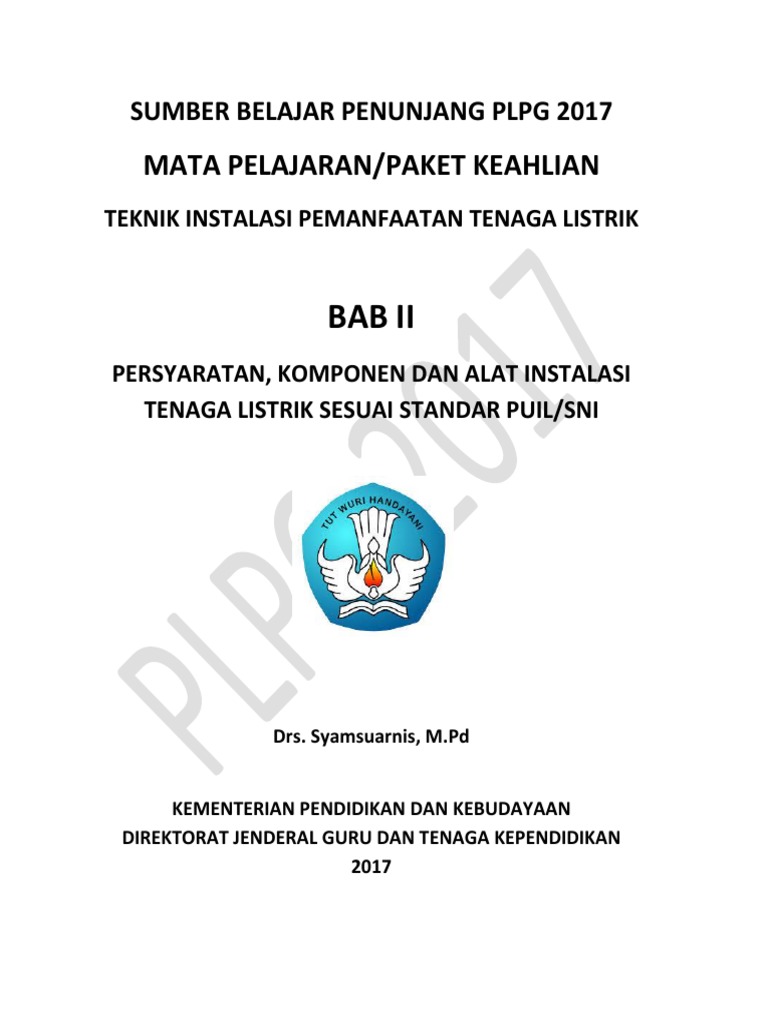 SUMBER BELAJAR PENUNJANG PLPG 2017

MATA PELAJARAN/PAKET KEAHLIAN

TEKNIK INSTALASI PEMANFAATAN TENAGA LISTRIK

BAB II

PERSYARATAN, KOMPONEN DAN ALAT INSTALASI TENAGA LISTRIK SESUAI STANDAR PUIL/SNI

TUT WURI HANDAYANI

PLPG 2017

Drs. Syamsuarnis, M.Pd

KEMENTERIAN PENDIDIKAN DAN KEBUDAYAAN
DIREKTORAT JENDERAL GURU DAN TENAGA KEPENDIDIKAN
2017